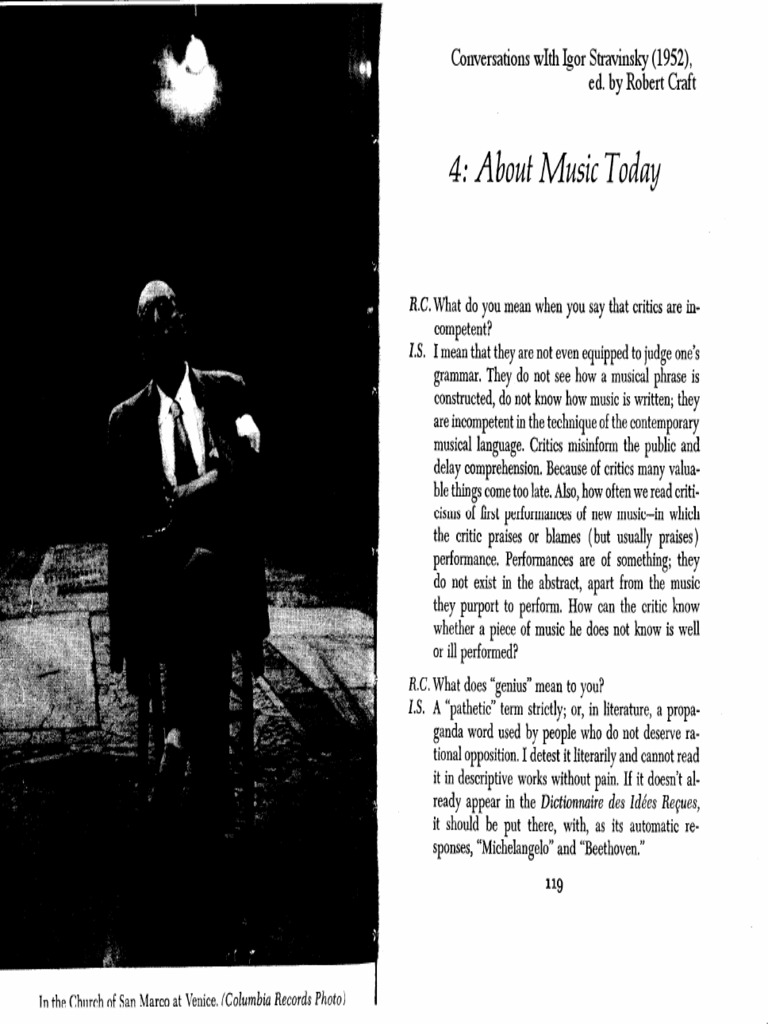 Conversations wIth Igor Stravinsky (1952), ed. by Robert Craft

4: About Music Today

R.C. What do you mean when you say that critics are incompetent?

I.S. I mean that they are not even equipped to judge one's grammar. They do not see how a musical phrase is constructed, do not know how music is written; they are incompetent in the technique of the contemporary musical language. Critics misinform the public and delay comprehension. Because of critics many valuable things come too late. Also, how often we read criticisms of first performances of new music—in which the critic praises or blames (but usually praises) performance. Performances are of something; they do not exist in the abstract, apart from the music they purport to perform. How can the critic know whether a piece of music he does not know is well or ill performed?

R.C. What does "genius" mean to you?

I.S. A "pathetic" term strictly; or, in literature, a propaganda word used by people who do not deserve rational opposition. I detest it literarily and cannot read it in descriptive works without pain. If it doesn't already appear in the Dictionnaire des Idées Reçues, it should be put there, with, as its automatic responses, "Michelangelo" and "Beethoven."

119

In the Church of San Marco at Venice. (Columbia Records Photo)